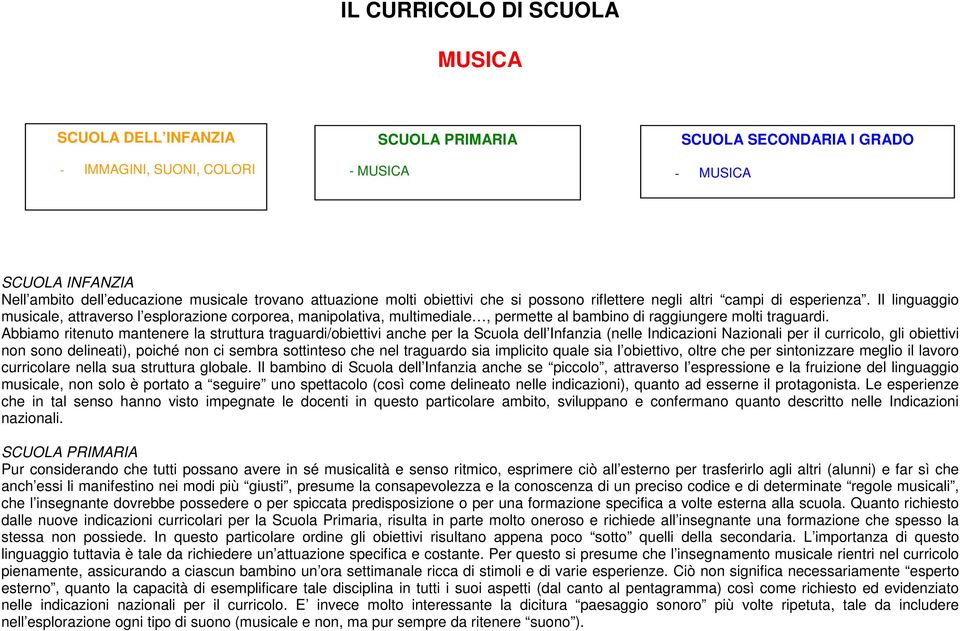 IL CURRICOLO DI SCUOLA

MUSICA

SCUOLA DELL'INFANZIA
- IMMAGINI, SUONI, COLORI

SCUOLA PRIMARIA
- MUSICA

SCUOLA SECONDARIA I GRADO
- MUSICA

SCUOLA INFANZIA
Nell'ambito dell'educazione musicale trovano attuazione molti obiettivi che si possono riflettere negli altri "campi di esperienza". Il linguaggio musicale, attraverso l'esplorazione corporea, manipolativa, multimediale…, permette al bambino di raggiungere molti traguardi.
Abbiamo ritenuto mantenere la struttura traguardi/obiettivi anche per la Scuola dell'Infanzia (nelle Indicazioni Nazionali per il curricolo, gli obiettivi non sono delineati), poiché non ci sembra sottinteso che nel traguardo sia implicito quale sia l'obiettivo, oltre che per sintonizzare meglio il lavoro curricolare nella sua struttura globale. Il bambino di Scuola dell'Infanzia anche se "piccolo", attraverso l'espressione e la fruizione del linguaggio musicale, non solo è portato a "seguire" uno spettacolo (così come delineato nelle indicazioni), quanto ad esserne il protagonista. Le esperienze che in tal senso hanno visto impegnate le docenti in questo particolare ambito, sviluppano e confermano quanto descritto nelle Indicazioni nazionali.

SCUOLA PRIMARIA
Pur considerando che tutti possano avere in sé musicalità e senso ritmico, esprimere ciò all'esterno per trasferirlo agli altri (alunni) e far sì che anch'essi li manifestino nei modi più "giusti", presume la consapevolezza e la conoscenza di un preciso codice e di determinate "regole musicali", che l'insegnante dovrebbe possedere o per spiccata predisposizione o per una formazione specifica a volte esterna alla scuola. Quanto richiesto dalle nuove indicazioni curricolari per la Scuola Primaria, risulta in parte molto oneroso e richiede all'insegnante una formazione che spesso la stessa non possiede. In questo particolare ordine gli obiettivi risultano appena poco "sotto" quelli della secondaria. L'importanza di questo linguaggio tuttavia è tale da richiedere un'attuazione specifica e costante. Per questo si presume che l'insegnamento musicale rientri nel curricolo pienamente, assicurando a ciascun bambino un'ora settimanale ricca di stimoli e di varie esperienze. Ciò non significa necessariamente "esperto esterno", quanto la capacità di esemplificare tale disciplina in tutti i suoi aspetti (dal canto al pentagramma) così come richiesto ed evidenziato nelle indicazioni nazionali per il curricolo. E' invece molto interessante la dicitura "paesaggio sonoro" più volte ripetuta, tale da includere nell'esplorazione ogni tipo di suono (musicale e non, ma pur sempre da ritenere "suono").